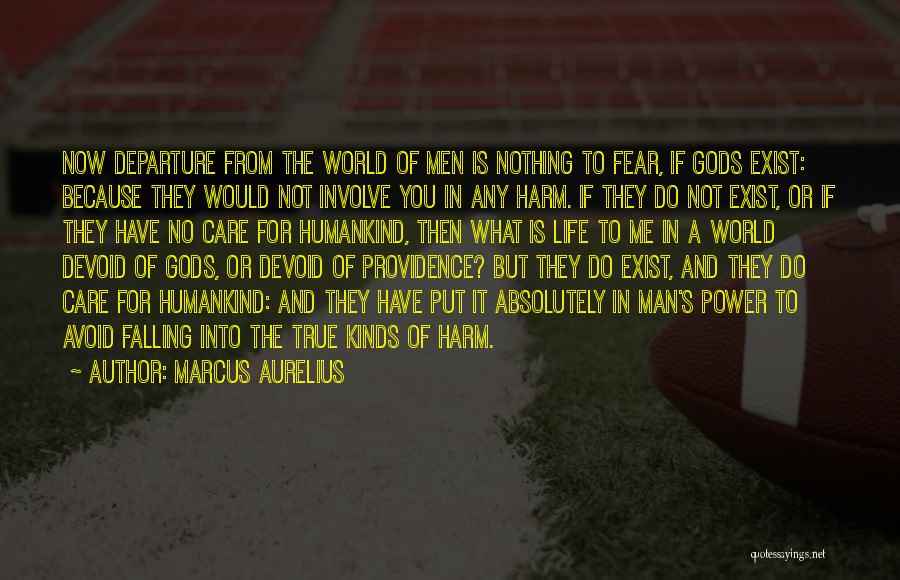 NOW DEPARTURE FROM THE WORLD OF MEN IS NOTHING TO FEAR, IF GODS EXIST: BECAUSE THEY WOULD NOT INVOLVE YOU IN ANY HARM. IF THEY DO NOT EXIST, OR IF THEY HAVE NO CARE FOR HUMANKIND, THEN WHAT IS LIFE TO ME IN A WORLD DEVOID OF GODS, OR DEVOID OF PROVIDENCE? BUT THEY DO EXIST, AND THEY DO CARE FOR HUMANKIND: AND THEY HAVE PUT IT ABSOLUTELY IN MAN'S POWER TO AVOID FALLING INTO THE TRUE KINDS OF HARM.

~ AUTHOR: MARCUS AURELIUS

quotessayings.net